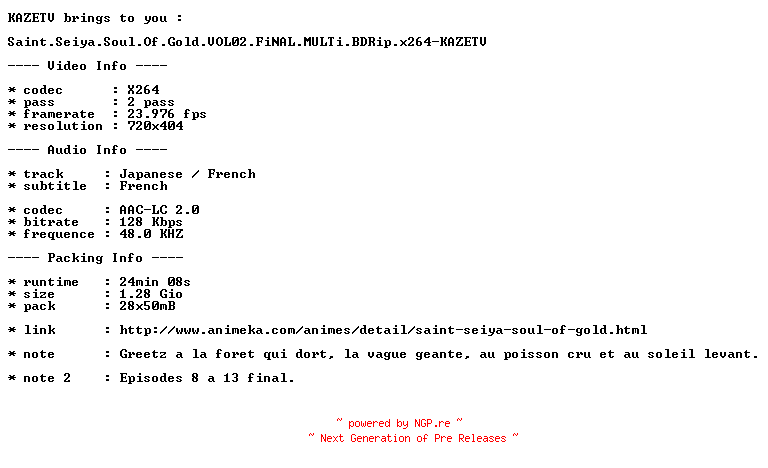 KAZETV brings to you :

Saint.Seiya.Soul.Of.Gold.VOL02.FiNAL.MULTi.BDRip.x264-KAZETV

---- Video Info ----

* codec      : X264
* pass       : 2 pass
* framerate  : 23.976 fps
* resolution : 720x404

---- Audio Info ----

* track     : Japanese / French
* subtitle  : French

* codec     : AAC-LC 2.0
* bitrate   : 128 Kbps
* frequence : 48.0 KHZ

---- Packing Info ----

* runtime   : 24min 08s
* size      : 1.28 Gio
* pack      : 28x50mB

* link      : http://www.animeka.com/animes/detail/saint-seiya-soul-of-gold.html

* note      : Greetz a la foret qui dort, la vague geante, au poisson cru et au soleil levant.

* note 2    : Episodes 8 a 13 final.

~ powered by NGP.re ~
~ Next Generation of Pre Releases ~